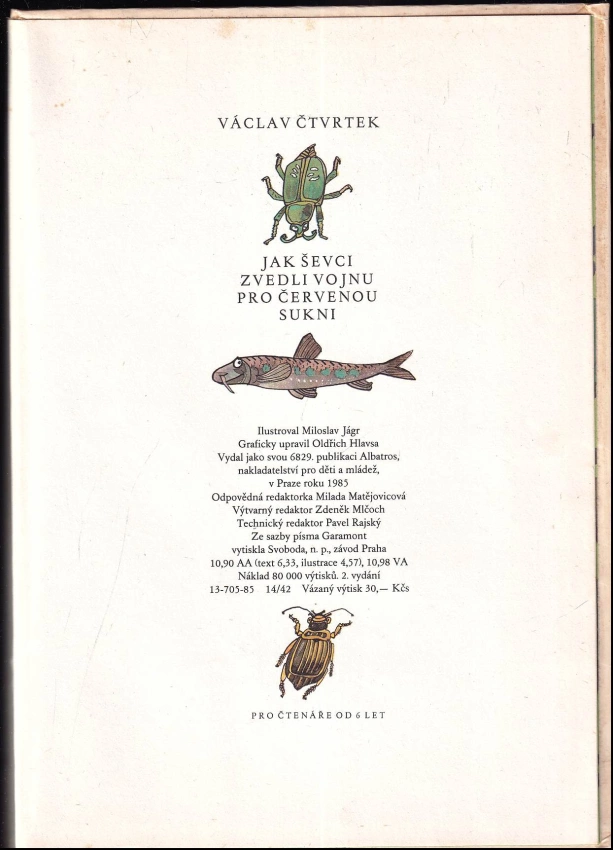 VÁCLAV ČTVRTEK

JAK ŠEVCI
ZVEDLI VOJNU
PRO ČERVENOU
SUKNI

Ilustroval Miloslav Jágr
Graficky upravil Oldřich Hlavsa
Vydal jako svou 6829. publikaci Albatros,
nakladatelství pro děti a mládež,
v Praze roku 1985
Odpovědná redaktorka Milada Matějovicová
Výtvarný redaktor Zdeněk Mlčoch
Technický redaktor Pavel Rajský
Ze sazby písma Garamont
vytiskla Svoboda, n. p., závod Praha
10,90 AA (text 6,33, ilustrace 4,57), 10,98 VA
Náklad 80 000 výtisků. 2. vydání
13-705-85 14/42 Vázaný výtisk 30,— Kčs

PRO ČTENÁŘE OD 6 LET